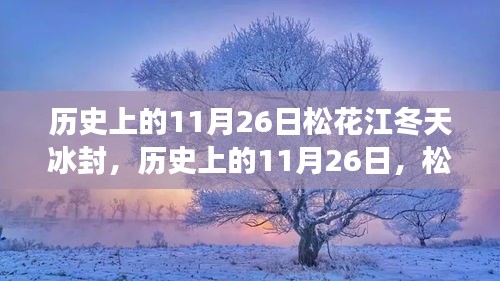 历史上的11月26日松花江冬天冰封，历史上的11月26日，松